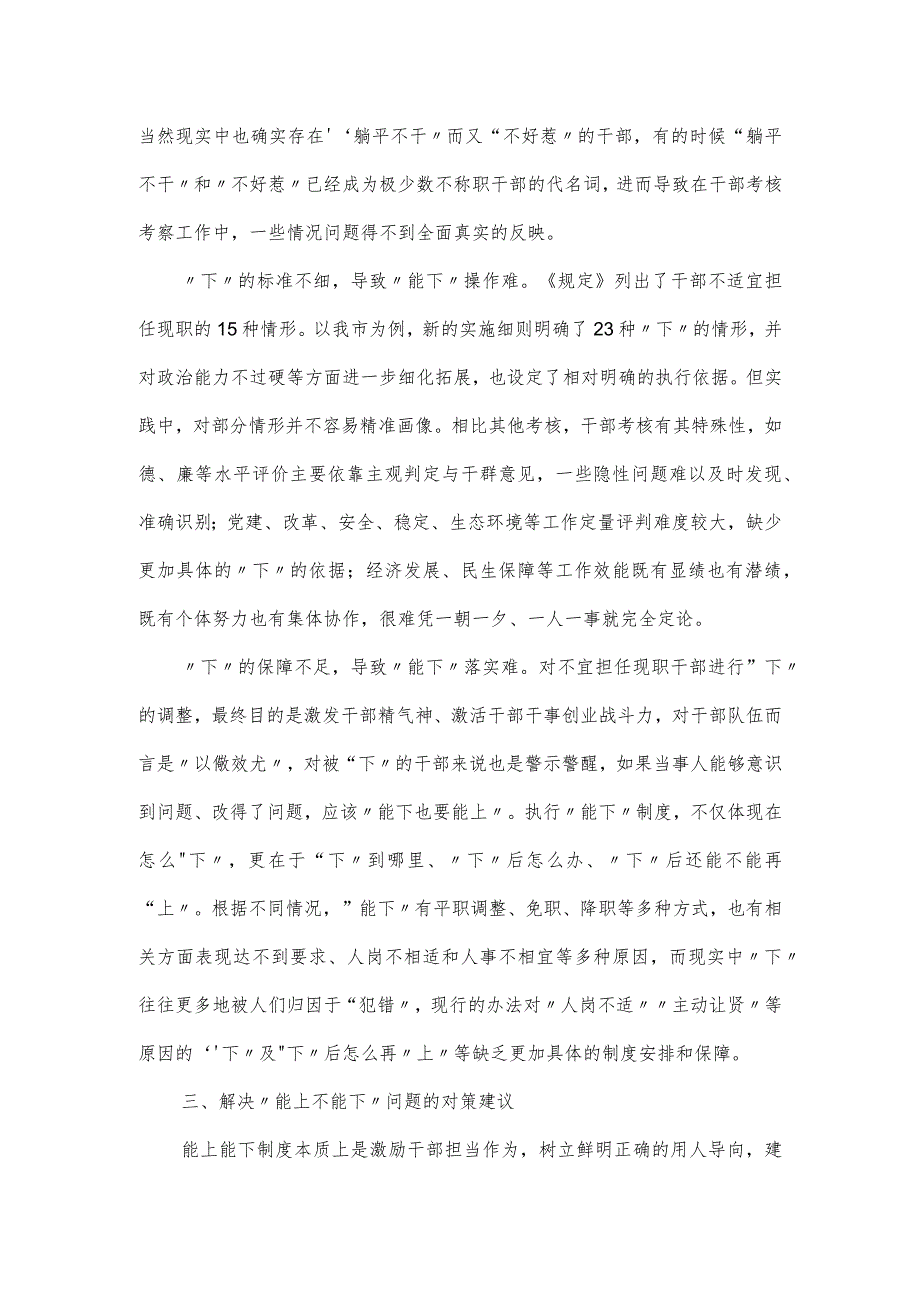 当然现实中也确实存在'‘躺平不干〃而又“不好惹〃的干部，有的时候“躺平不干〃和〃不好惹〃已经成为极少数不称职干部的代名词，进而导致在干部考核考察工作中，一些情况问题得不到全面真实的反映。

〃下〃的标准不细，导致〃能下〃操作难。《规定》列出了干部不适宜担任现职的15种情形。以我市为例，新的实施细则明确了23种〃下〃的情形，并对政治能力不过硬等方面进一步细化拓展，也设定了相对明确的执行依据。但实践中，对部分情形并不容易精准画像。相比其他考核，干部考核有其特殊性，如德、廉等水平评价主要依靠主观判定与干群意见，一些隐性问题难以及时发现、准确识别；党建、改革、安全、稳定、生态环境等工作定量评判难度较大，缺少更加具体的〃下〃的依据；经济发展、民生保障等工作效能既有显绩也有潜绩，既有个体努力也有集体协作，很难凭一朝一夕、一人一事就完全定论。

〃下〃的保障不足，导致〃能下〃落实难。对不宜担任现职干部进行”下〃的调整，最终目的是激发干部精气神、激活干部干事创业战斗力，对干部队伍而言是〃以儆效尤〃，对被“下〃的干部来说也是警示警醒，如果当事人能够意识到问题、改得了问题，应该〃能下也要能上〃。执行〃能下〃制度，不仅体现在怎么"下〃，更在于“下〃到哪里、〃下〃后怎么办、〃下〃后还能不能再“上〃。根据不同情况，”能下〃有平职调整、免职、降职等多种方式，也有相关方面表现达不到要求、人岗不相适和人事不相宜等多种原因，而现实中〃下〃往往更多地被人们归因于“犯错〃，现行的办法对〃人岗不适〃〃主动让贤〃等原因的‘'下〃及"下〃后怎么再〃上〃等缺乏更加具体的制度安排和保障。

三、解决〃能上不能下〃问题的对策建议

能上能下制度本质上是激励干部担当作为，树立鲜明正确的用人导向，建